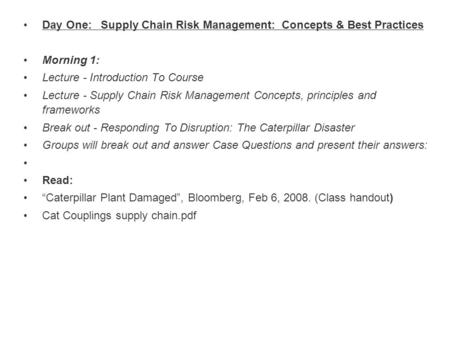 • Day One: Supply Chain Risk Management: Concepts & Best Practices

• Morning 1:
• Lecture - Introduction To Course
• Lecture - Supply Chain Risk Management Concepts, principles and frameworks
• Break out - Responding To Disruption: The Caterpillar Disaster
• Groups will break out and answer Case Questions and present their answers:
•
• Read:
• “Caterpillar Plant Damaged”, Bloomberg, Feb 6, 2008. (Class handout)
• Cat Couplings supply chain.pdf